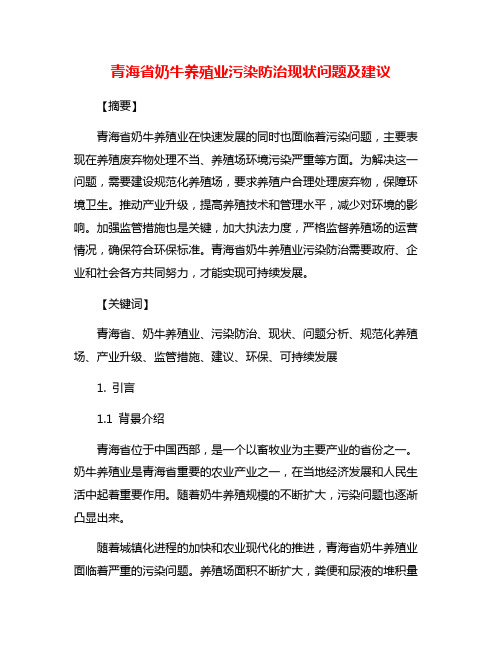 青海省奶牛养殖业污染防治现状问题及建议

【摘要】

青海省奶牛养殖业在快速发展的同时也面临着污染问题，主要表现在养殖废弃物处理不当、养殖场环境污染严重等方面。为解决这一问题，需要建设规范化养殖场，要求养殖户合理处理废弃物，保障环境卫生。推动产业升级，提高养殖技术和管理水平，减少对环境的影响。加强监管措施也是关键，加大执法力度，严格监督养殖场的运营情况，确保符合环保标准。青海省奶牛养殖业污染防治需要政府、企业和社会各方共同努力，才能实现可持续发展。

【关键词】

青海省、奶牛养殖业、污染防治、现状、问题分析、规范化养殖场、产业升级、监管措施、建议、环保、可持续发展

1. 引言

1.1 背景介绍

青海省位于中国西部，是一个以畜牧业为主要产业的省份之一。奶牛养殖业是青海省重要的农业产业之一，在当地经济发展和人民生活中起着重要作用。随着奶牛养殖规模的不断扩大，污染问题也逐渐凸显出来。

随着城镇化进程的加快和农业现代化的推进，青海省奶牛养殖业面临着严重的污染问题。养殖场面积不断扩大，粪便和尿液的堆积量